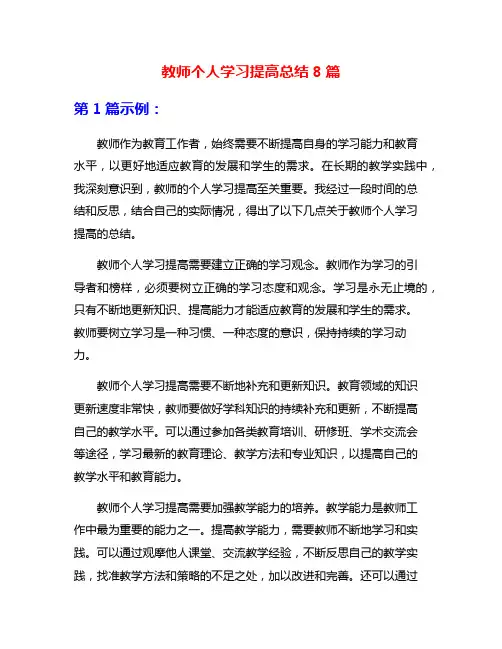 教师个人学习提高总结 8 篇

第 1 篇示例：

教师作为教育工作者，始终需要不断提高自身的学习能力和教育水平，以更好地适应教育的发展和学生的需求。在长期的教学实践中，我深刻意识到，教师的个人学习提高至关重要。我经过一段时间的总结和反思，结合自己的实际情况，得出了以下几点关于教师个人学习提高的总结。

教师个人学习提高需要建立正确的学习观念。教师作为学习的引导者和榜样，必须要树立正确的学习态度和观念。学习是永无止境的，只有不断地更新知识、提高能力才能适应教育的发展和学生的需求。教师要树立学习是一种习惯、一种态度的意识，保持持续的学习动力。

教师个人学习提高需要不断地补充和更新知识。教育领域的知识更新速度非常快，教师要做好学科知识的持续补充和更新，不断提高自己的教学水平。可以通过参加各类教育培训、研修班、学术交流会等途径，学习最新的教育理论、教学方法和专业知识，以提高自己的教学水平和教育能力。

教师个人学习提高需要加强教学能力的培养。教学能力是教师工作中最为重要的能力之一。提高教学能力，需要教师不断地学习和实践。可以通过观摩他人课堂、交流教学经验，不断反思自己的教学实践，找准教学方法和策略的不足之处，加以改进和完善。还可以通过